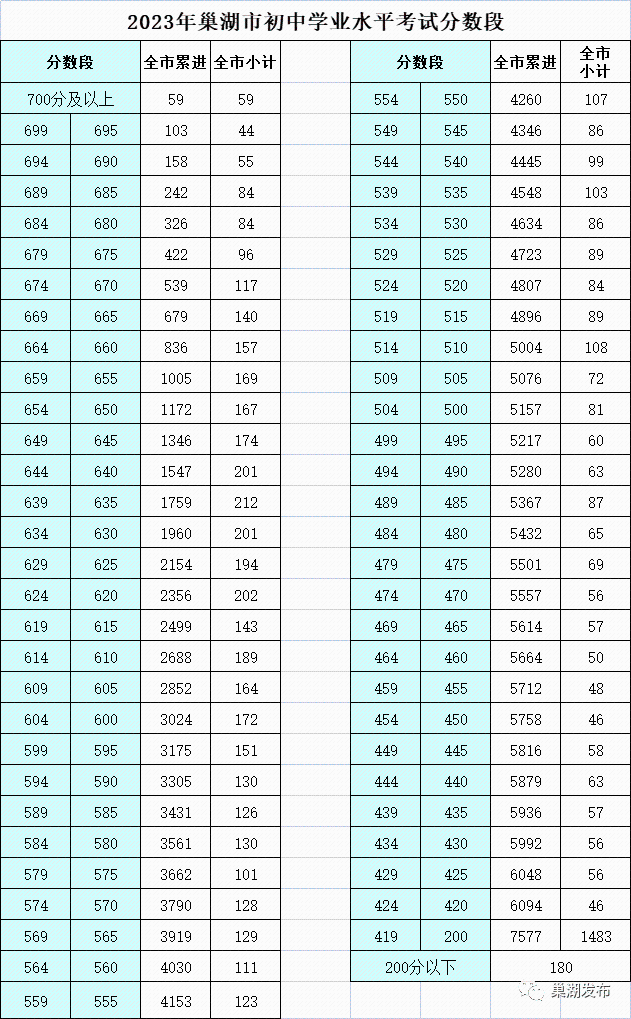 2023年巢湖市初中学业水平考试分数段

| 分数段 | | 全市累进 | 全市小计 |
|---|---|---|---|
| 700分及以上 | | 59 | 59 |
| 699 | 695 | 103 | 44 |
| 694 | 690 | 158 | 55 |
| 689 | 685 | 242 | 84 |
| 684 | 680 | 326 | 84 |
| 679 | 675 | 422 | 96 |
| 674 | 670 | 539 | 117 |
| 669 | 665 | 679 | 140 |
| 664 | 660 | 836 | 157 |
| 659 | 655 | 1005 | 169 |
| 654 | 650 | 1172 | 167 |
| 649 | 645 | 1346 | 174 |
| 644 | 640 | 1547 | 201 |
| 639 | 635 | 1759 | 212 |
| 634 | 630 | 1960 | 201 |
| 629 | 625 | 2154 | 194 |
| 624 | 620 | 2356 | 202 |
| 619 | 615 | 2499 | 143 |
| 614 | 610 | 2688 | 189 |
| 609 | 605 | 2852 | 164 |
| 604 | 600 | 3024 | 172 |
| 599 | 595 | 3175 | 151 |
| 594 | 590 | 3305 | 130 |
| 589 | 585 | 3431 | 126 |
| 584 | 580 | 3561 | 130 |
| 579 | 575 | 3662 | 101 |
| 574 | 570 | 3790 | 128 |
| 569 | 565 | 3919 | 129 |
| 564 | 560 | 4030 | 111 |
| 559 | 555 | 4153 | 123 |

| 分数段 | | 全市累进 | 全市小计 |
|---|---|---|---|
| 554 | 550 | 4260 | 107 |
| 549 | 545 | 4346 | 86 |
| 544 | 540 | 4445 | 99 |
| 539 | 535 | 4548 | 103 |
| 534 | 530 | 4634 | 86 |
| 529 | 525 | 4723 | 89 |
| 524 | 520 | 4807 | 84 |
| 519 | 515 | 4896 | 89 |
| 514 | 510 | 5004 | 108 |
| 509 | 505 | 5076 | 72 |
| 504 | 500 | 5157 | 81 |
| 499 | 495 | 5217 | 60 |
| 494 | 490 | 5280 | 63 |
| 489 | 485 | 5367 | 87 |
| 484 | 480 | 5432 | 65 |
| 479 | 475 | 5501 | 69 |
| 474 | 470 | 5557 | 56 |
| 469 | 465 | 5614 | 57 |
| 464 | 460 | 5664 | 50 |
| 459 | 455 | 5712 | 48 |
| 454 | 450 | 5758 | 46 |
| 449 | 445 | 5816 | 58 |
| 444 | 440 | 5879 | 63 |
| 439 | 435 | 5936 | 57 |
| 434 | 430 | 5992 | 56 |
| 429 | 425 | 6048 | 56 |
| 424 | 420 | 6094 | 46 |
| 419 | 200 | 7577 | 1483 |
| 200分以下 | | 180 | |

巢湖发布